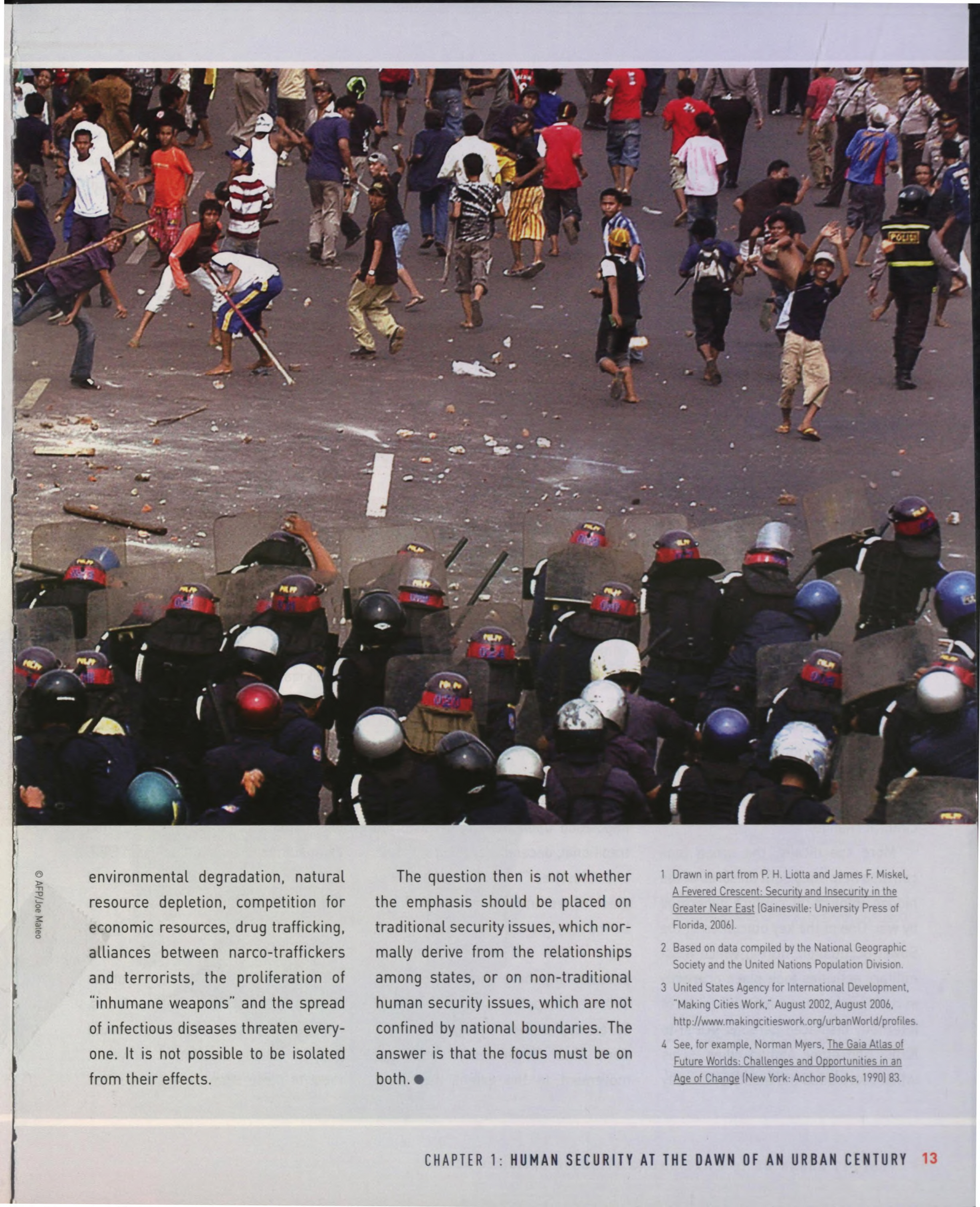 POLISI

© AFP/Joe Mateo

environmental degradation, natural resource depletion, competition for economic resources, drug trafficking, alliances between narco-traffickers and terrorists, the proliferation of "inhumane weapons" and the spread of infectious diseases threaten everyone. It is not possible to be isolated from their effects.

The question then is not whether the emphasis should be placed on traditional security issues, which normally derive from the relationships among states, or on non-traditional human security issues, which are not confined by national boundaries. The answer is that the focus must be on both. ●

1 Drawn in part from P. H. Liotta and James F. Miskel, A Fevered Crescent: Security and Insecurity in the Greater Near East (Gainesville: University Press of Florida, 2006).

2 Based on data compiled by the National Geographic Society and the United Nations Population Division.

3 United States Agency for International Development, "Making Cities Work," August 2002, August 2006, http://www.makingcitieswork.org/urbanWorld/profiles.

4 See, for example, Norman Myers, The Gaia Atlas of Future Worlds: Challenges and Opportunities in an Age of Change (New York: Anchor Books, 1990) 83.

CHAPTER 1: HUMAN SECURITY AT THE DAWN OF AN URBAN CENTURY 13